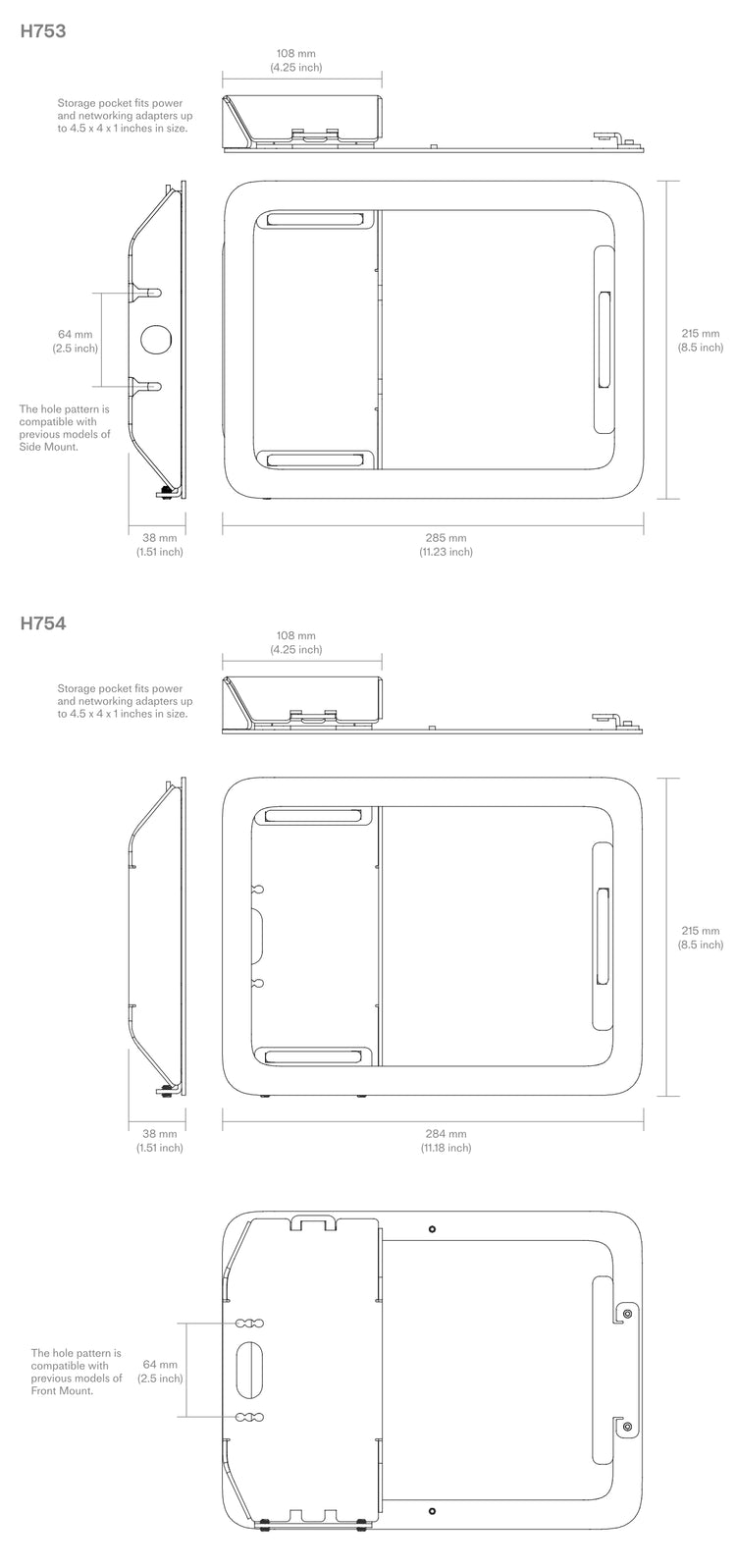 H753

108 mm
(4.25 inch)

Storage pocket fits power and networking adapters up to 4.5 x 4 x 1 inches in size.

64 mm
(2.5 inch)

The hole pattern is compatible with previous models of Side Mount.

215 mm
(8.5 inch)

38 mm
(1.51 inch)

285 mm
(11.23 inch)

H754

108 mm
(4.25 inch)

Storage pocket fits power and networking adapters up to 4.5 x 4 x 1 inches in size.

215 mm
(8.5 inch)

38 mm
(1.51 inch)

284 mm
(11.18 inch)

The hole pattern is compatible with previous models of Front Mount.

64 mm
(2.5 inch)